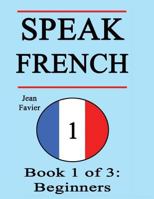 SPEAK FRENCH

Jean Favier

1

Book 1 of 3: Beginners